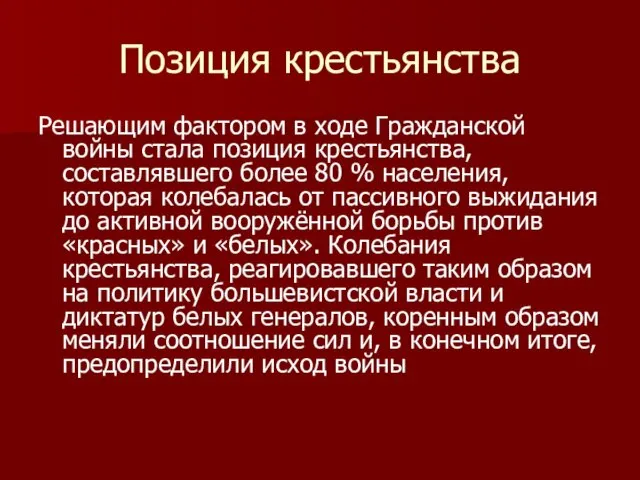 Позиция крестьянства

Решающим фактором в ходе Гражданской войны стала позиция крестьянства, составлявшего более 80 % населения, которая колебалась от пассивного выжидания до активной вооружённой борьбы против «красных» и «белых». Колебания крестьянства, реагировавшего таким образом на политику большевистской власти и диктатур белых генералов, коренным образом меняли соотношение сил и, в конечном итоге, предопределили исход войны